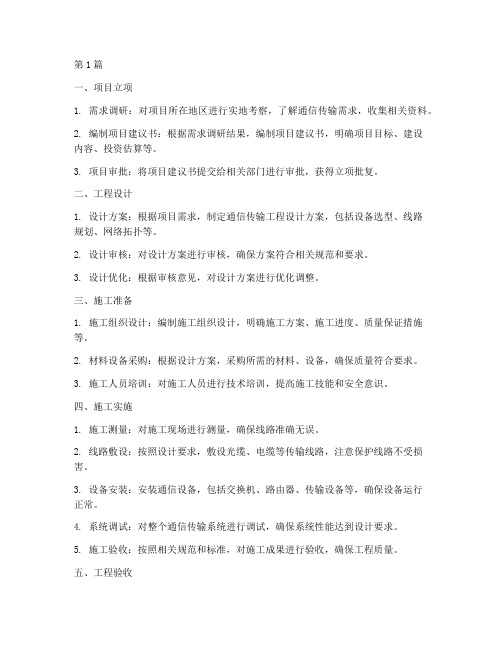 第1篇

一、项目立项

1. 需求调研：对项目所在地区进行实地考察，了解通信传输需求，收集相关资料。

2. 编制项目建议书：根据需求调研结果，编制项目建议书，明确项目目标、建设内容、投资估算等。

3. 项目审批：将项目建议书提交给相关部门进行审批，获得立项批复。

二、工程设计

1. 设计方案：根据项目需求，制定通信传输工程设计方案，包括设备选型、线路规划、网络拓扑等。

2. 设计审核：对设计方案进行审核，确保方案符合相关规范和要求。

3. 设计优化：根据审核意见，对设计方案进行优化调整。

三、施工准备

1. 施工组织设计：编制施工组织设计，明确施工方案、施工进度、质量保证措施等。

2. 材料设备采购：根据设计方案，采购所需的材料、设备，确保质量符合要求。

3. 施工人员培训：对施工人员进行技术培训，提高施工技能和安全意识。

四、施工实施

1. 施工测量：对施工现场进行测量，确保线路准确无误。

2. 线路敷设：按照设计要求，敷设光缆、电缆等传输线路，注意保护线路不受损害。

3. 设备安装：安装通信设备，包括交换机、路由器、传输设备等，确保设备运行正常。

4. 系统调试：对整个通信传输系统进行调试，确保系统性能达到设计要求。

5. 施工验收：按照相关规范和标准，对施工成果进行验收，确保工程质量。

五、工程验收